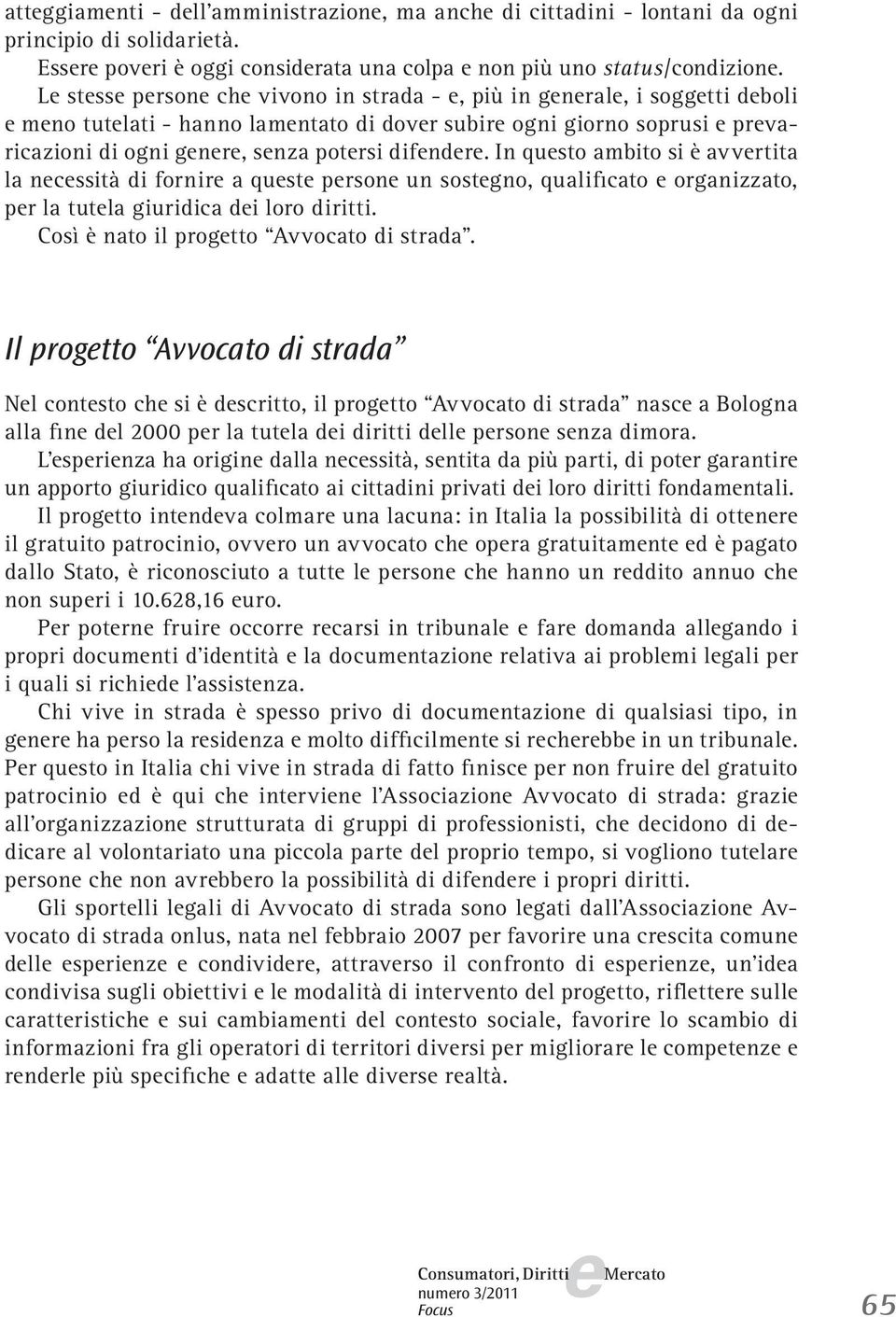 atteggiamenti - dell'amministrazione, ma anche di cittadini - lontani da ogni principio di solidarietà.

Essere poveri è oggi considerata una colpa e non più uno status/condizione. Le stesse persone che vivono in strada - e, più in generale, i soggetti deboli e meno tutelati - hanno lamentato di dover subire ogni giorno soprusi e prevaricazioni di ogni genere, senza potersi difendere. In questo ambito si è avvertita la necessità di fornire a queste persone un sostegno, qualificato e organizzato, per la tutela giuridica dei loro diritti.

Così è nato il progetto "Avvocato di strada".

Il progetto "Avvocato di strada"

Nel contesto che si è descritto, il progetto "Avvocato di strada" nasce a Bologna alla fine del 2000 per la tutela dei diritti delle persone senza dimora.

L'esperienza ha origine dalla necessità, sentita da più parti, di poter garantire un apporto giuridico qualificato ai cittadini privati dei loro diritti fondamentali.

Il progetto intendeva colmare una lacuna: in Italia la possibilità di ottenere il gratuito patrocinio, ovvero un avvocato che opera gratuitamente ed è pagato dallo Stato, è riconosciuto a tutte le persone che hanno un reddito annuo che non superi i 10.628,16 euro.

Per poterne fruire occorre recarsi in tribunale e fare domanda allegando i propri documenti d'identità e la documentazione relativa ai problemi legali per i quali si richiede l'assistenza.

Chi vive in strada è spesso privo di documentazione di qualsiasi tipo, in genere ha perso la residenza e molto difficilmente si recherebbe in un tribunale. Per questo in Italia chi vive in strada di fatto finisce per non fruire del gratuito patrocinio ed è qui che interviene l'Associazione Avvocato di strada: grazie all'organizzazione strutturata di gruppi di professionisti, che decidono di dedicare al volontariato una piccola parte del proprio tempo, si vogliono tutelare persone che non avrebbero la possibilità di difendere i propri diritti.

Gli sportelli legali di Avvocato di strada sono legati dall'Associazione Avvocato di strada onlus, nata nel febbraio 2007 per favorire una crescita comune delle esperienze e condividere, attraverso il confronto di esperienze, un'idea condivisa sugli obiettivi e le modalità di intervento del progetto, riflettere sulle caratteristiche e sui cambiamenti del contesto sociale, favorire lo scambio di informazioni fra gli operatori di territori diversi per migliorare le competenze e renderle più specifiche e adatte alle diverse realtà.

Consumatori, Diritti e Mercato
numero 3/2011
Focus

65